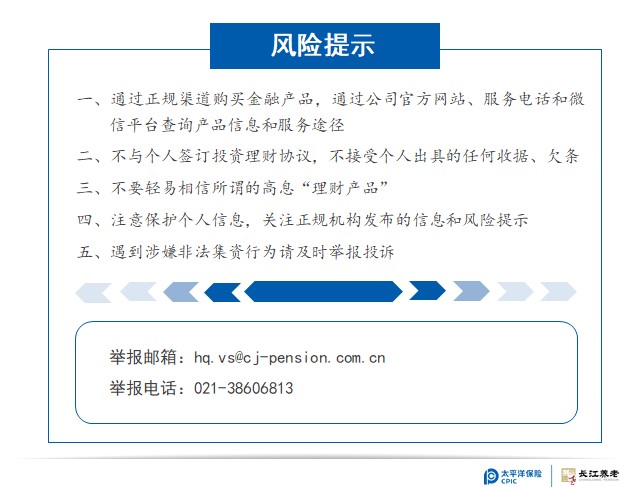 风险提示

一、通过正规渠道购买金融产品，通过公司官方网站、服务电话和微信平台查询产品信息和服务途径

二、不与个人签订投资理财协议，不接受个人出具的任何收据、欠条

三、不要轻易相信所谓的高息“理财产品”

四、注意保护个人信息，关注正规机构发布的信息和风险提示

五、遇到涉嫌非法集资行为请及时举报投诉

举报邮箱：hq.vs@cj-pension.com.cn

举报电话：021-38606813

太平洋保险 CPIC

长江养老